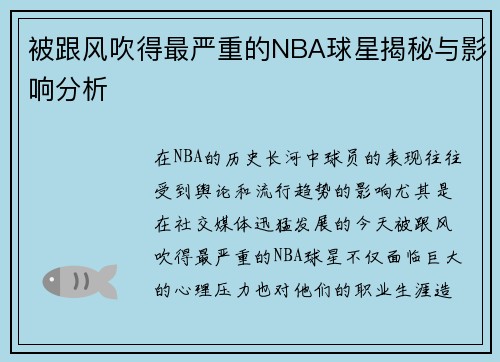 被跟风吹得最严重的NBA球星揭秘与影响分析

在NBA的历史长河中球员的表现往往受到舆论和流行趋势的影响尤其是在社交媒体迅猛发展的今天被跟风吹得最严重的NBA球星不仅面临巨大的心理压力也对他们的职业生涯造